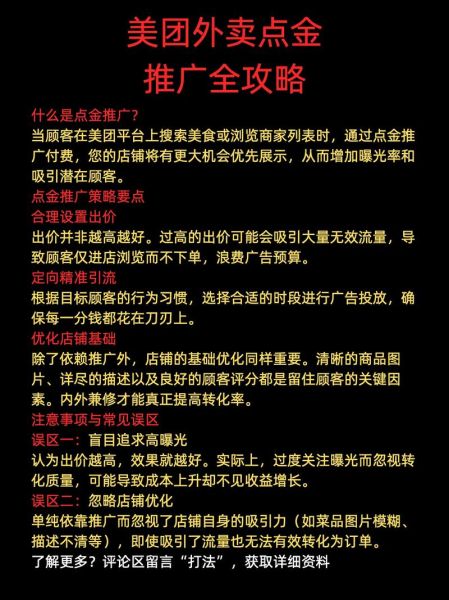 美团外卖点金
推广全攻略

什么是点金推广?
当顾客在美团平台上搜索美食或浏览商家列表时，通过点金推广付费，您的店铺将有更大机会优先展示，从而增加曝光率和吸引潜在顾客。

点金推广策略要点
合理设置出价
出价并非越高越好。过高的出价可能会吸引大量无效流量，导致顾客仅进店浏览而不下单，浪费广告预算。

定向精准引流
根据目标顾客的行为习惯，选择合适的时段进行广告投放，确保每一分钱都花在刀刃上。

优化店铺基础
除了依赖推广外，店铺的基础优化同样重要。清晰的商品图片、详尽的描述以及良好的顾客评分都是留住顾客的关键因素。内外兼修才能真正提高转化率。

注意事项与常见误区
误区一：盲目追求高曝光
认为出价越高，效果就越好。实际上，过度关注曝光而忽视转化质量，可能导致成本上升却不见收益增长。

误区二：忽略店铺优化
单纯依靠推广而忽视了店铺自身的吸引力（如菜品图片模糊、描述不清等），即使吸引了流量也无法有效转化为订单。

了解更多？评论区留言“打法”，获取详细资料